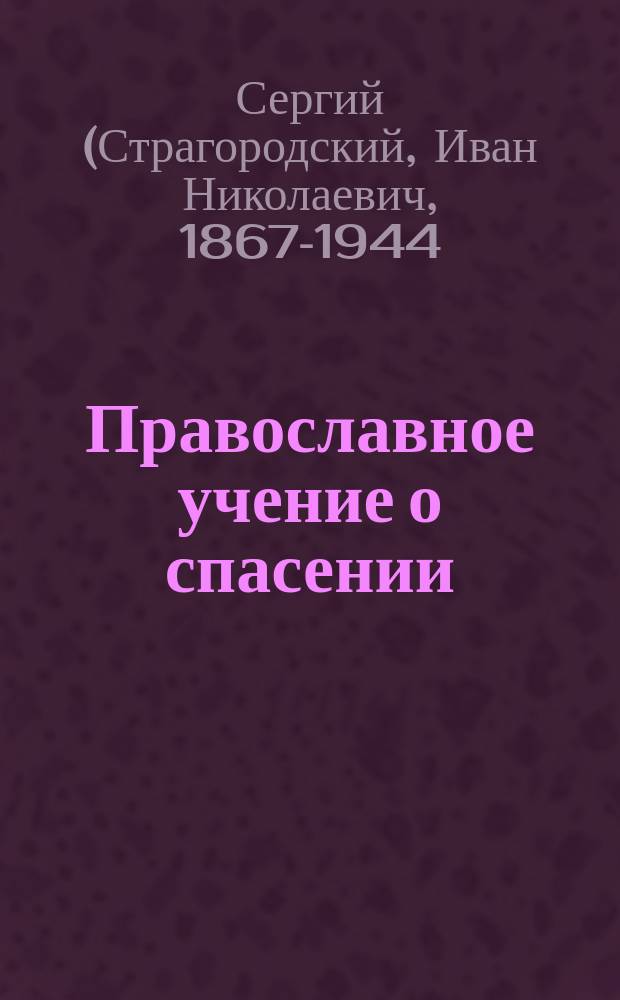 Сергий (Страгородский, Иван Николаевич, 1867-1944

Православное учение о спасении